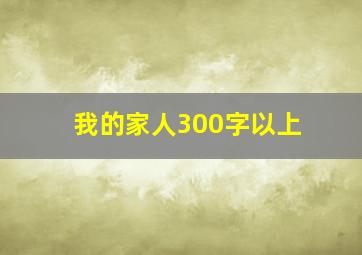 我的家人300字以上